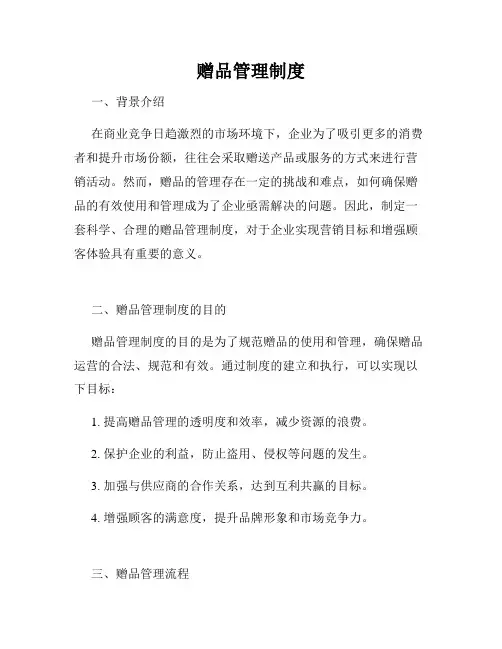 赠品管理制度

一、背景介绍

在商业竞争日趋激烈的市场环境下，企业为了吸引更多的消费者和提升市场份额，往往会采取赠送产品或服务的方式来进行营销活动。然而，赠品的管理存在一定的挑战和难点，如何确保赠品的有效使用和管理成为了企业亟需解决的问题。因此，制定一套科学、合理的赠品管理制度，对于企业实现营销目标和增强顾客体验具有重要的意义。

二、赠品管理制度的目的

赠品管理制度的目的是为了规范赠品的使用和管理，确保赠品运营的合法、规范和有效。通过制度的建立和执行，可以实现以下目标：

1. 提高赠品管理的透明度和效率，减少资源的浪费。

2. 保护企业的利益，防止盗用、侵权等问题的发生。

3. 加强与供应商的合作关系，达到互利共赢的目标。

4. 增强顾客的满意度，提升品牌形象和市场竞争力。

三、赠品管理流程